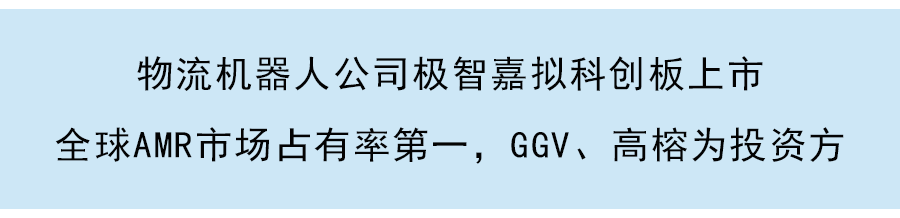 物流机器人公司极智嘉拟科创板上市

全球AMR市场占有率第一，GGV、高榕为投资方